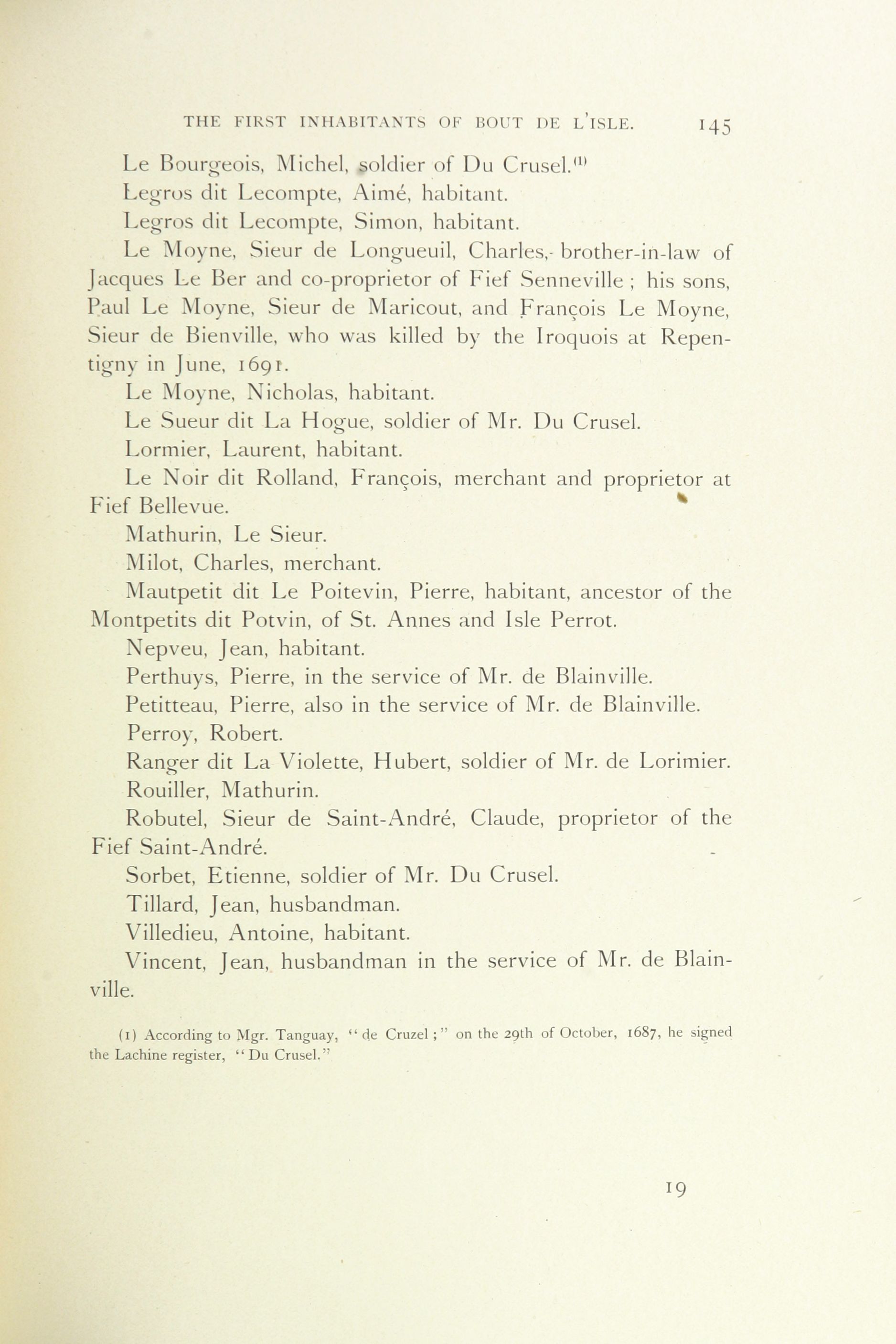 THE FIRST INHABITANTS OF BOUT DE L'ISLE. 145

Le Bourgeois, Michel, soldier of Du Crusel.$^{(1)}$

Legros dit Lecompte, Aimé, habitant.

Legros dit Lecompte, Simon, habitant.

Le Moyne, Sieur de Longueuil, Charles, brother-in-law of Jacques Le Ber and co-proprietor of Fief Senneville ; his sons, Paul Le Moyne, Sieur de Maricout, and François Le Moyne, Sieur de Bienville, who was killed by the Iroquois at Repentigny in June, 1691.

Le Moyne, Nicholas, habitant.

Le Sueur dit La Hogue, soldier of Mr. Du Crusel.

Lormier, Laurent, habitant.

Le Noir dit Rolland, François, merchant and proprietor at Fief Bellevue.

Mathurin, Le Sieur.

Milot, Charles, merchant.

Mautpetit dit Le Poitevin, Pierre, habitant, ancestor of the Montpetits dit Potvin, of St. Annes and Isle Perrot.

Nepveu, Jean, habitant.

Perthuys, Pierre, in the service of Mr. de Blainville.

Petitteau, Pierre, also in the service of Mr. de Blainville.

Perroy, Robert.

Ranger dit La Violette, Hubert, soldier of Mr. de Lorimier.

Rouiller, Mathurin.

Robutel, Sieur de Saint-André, Claude, proprietor of the Fief Saint-André.

Sorbet, Etienne, soldier of Mr. Du Crusel.

Tillard, Jean, husbandman.

Villedieu, Antoine, habitant.

Vincent, Jean, husbandman in the service of Mr. de Blainville.

(1) According to Mgr. Tanguay, "de Cruzel;" on the 29th of October, 1687, he signed the Lachine register, "Du Crusel."

19